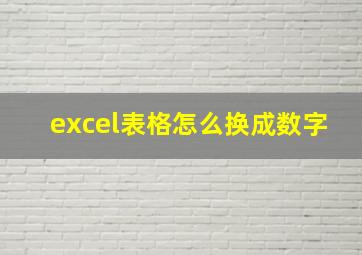 excel表格怎么换成数字